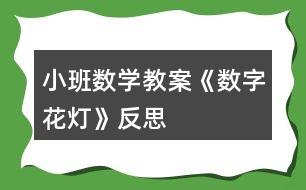 小班数学教案《数字花灯》反思